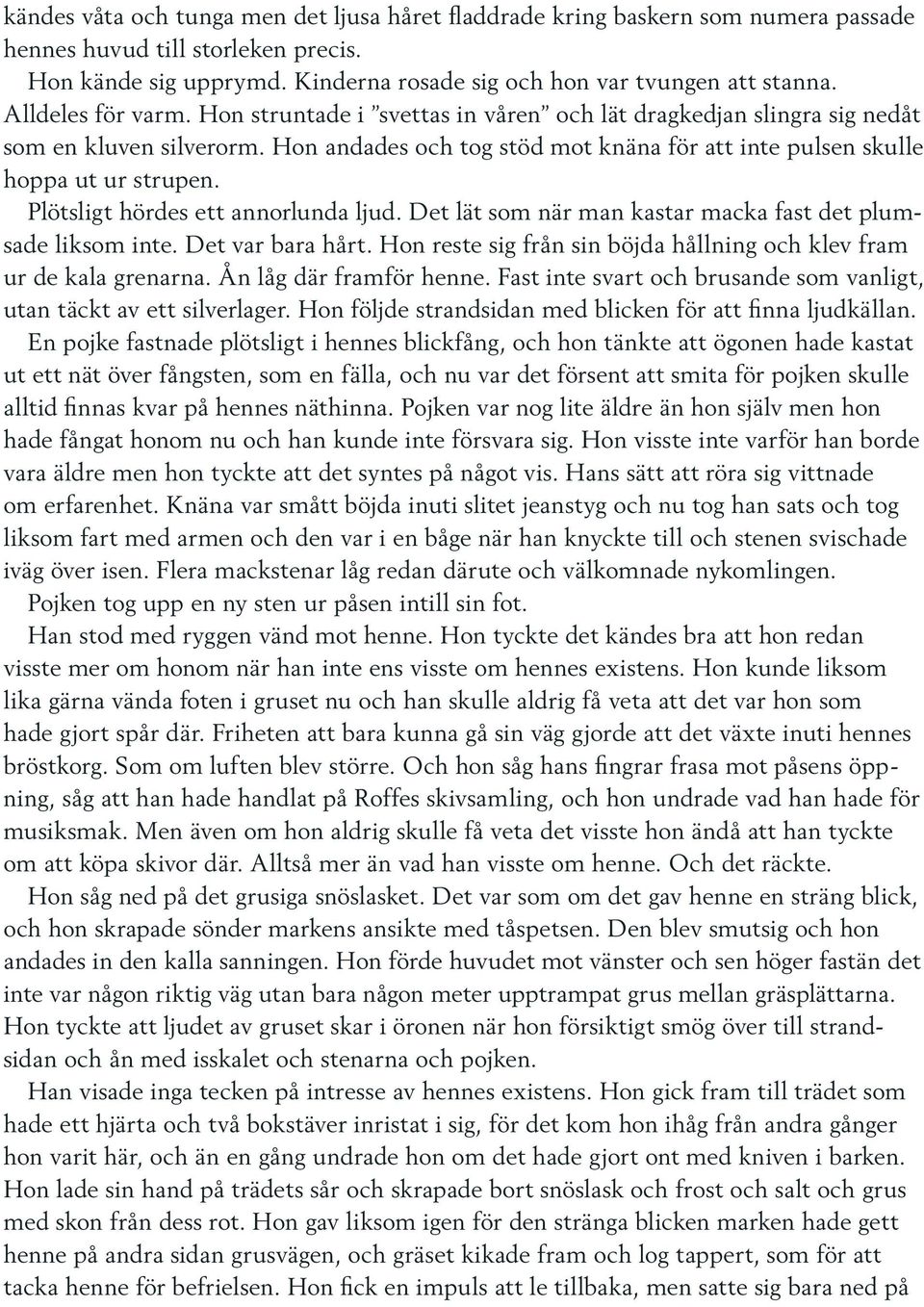 kändes våta och tunga men det ljusa håret fladdrade kring baskern som numera passade hennes huvud till storleken precis.

Hon kände sig upprymd. Kinderna rosade sig och hon var tvungen att stanna. Alldeles för varm. Hon struntade i ”svettas in våren” och lät dragkedjan slingra sig nedåt som en kluven silverorm. Hon andades och tog stöd mot knäna för att inte pulsen skulle hoppa ut ur strupen.

Plötsligt hördes ett annorlunda ljud. Det lät som när man kastar macka fast det plumsade liksom inte. Det var bara hårt. Hon reste sig från sin böjda hållning och klev fram ur de kala grenarna. Ån låg där framför henne. Fast inte svart och brusande som vanligt, utan täckt av ett silverlager. Hon följde strandsidan med blicken för att finna ljudkällan.

En pojke fastnade plötsligt i hennes blickfång, och hon tänkte att ögonen hade kastat ut ett nät över fångsten, som en fälla, och nu var det försent att smita för pojken skulle alltid finnas kvar på hennes näthinna. Pojken var nog lite äldre än hon själv men hon hade fångat honom nu och han kunde inte försvara sig. Hon visste inte varför han borde vara äldre men hon tyckte att det syntes på något vis. Hans sätt att röra sig vittnade om erfarenhet. Knäna var smått böjda inuti slitet jeanstyg och nu tog han sats och tog liksom fart med armen och den var i en båge när han knyckte till och stenen svischade iväg över isen. Flera mackstenar låg redan därute och välkomnade nykomlingen.

Pojken tog upp en ny sten ur påsen intill sin fot.

Han stod med ryggen vänd mot henne. Hon tyckte det kändes bra att hon redan visste mer om honom när han inte ens visste om hennes existens. Hon kunde liksom lika gärna vända foten i gruset nu och han skulle aldrig få veta att det var hon som hade gjort spår där. Friheten att bara kunna gå sin väg gjorde att det växte inuti hennes bröstkorg. Som om luften blev större. Och hon såg hans fingrar frasa mot påsens öppning, såg att han hade handlat på Roffes skivsamling, och hon undrade vad han hade för musiksmak. Men även om hon aldrig skulle få veta det visste hon ändå att han tyckte om att köpa skivor där. Alltså mer än vad han visste om henne. Och det räckte.

Hon såg ned på det grusiga snöslasket. Det var som om det gav henne en sträng blick, och hon skrapade sönder markens ansikte med tåspetsen. Den blev smutsig och hon andades in den kalla sanningen. Hon förde huvudet mot vänster och sen höger fastän det inte var någon riktig väg utan bara någon meter upptrampat grus mellan gräsplättarna. Hon tyckte att ljudet av gruset skar i öronen när hon försiktigt smög över till strandsidan och ån med isskalet och stenarna och pojken.

Han visade inga tecken på intresse av hennes existens. Hon gick fram till trädet som hade ett hjärta och två bokstäver inristat i sig, för det kom hon ihåg från andra gånger hon varit här, och än en gång undrade hon om det hade gjort ont med kniven i barken. Hon lade sin hand på trädets sår och skrapade bort snöslask och frost och salt och grus med skon från dess rot. Hon gav liksom igen för den stränga blicken marken hade gett henne på andra sidan grusvägen, och gräset kikade fram och log tappert, som för att tacka henne för befrielsen. Hon fick en impuls att le tillbaka, men satte sig bara ned på